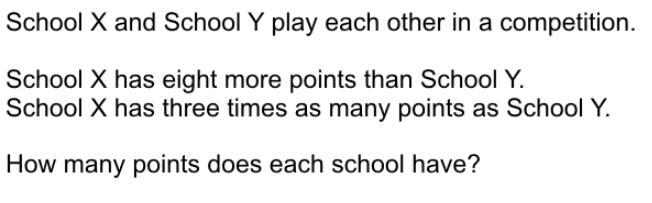 School X and School Y play each other in a competition.

School X has eight more points than School Y.
School X has three times as many points as School Y.

How many points does each school have?